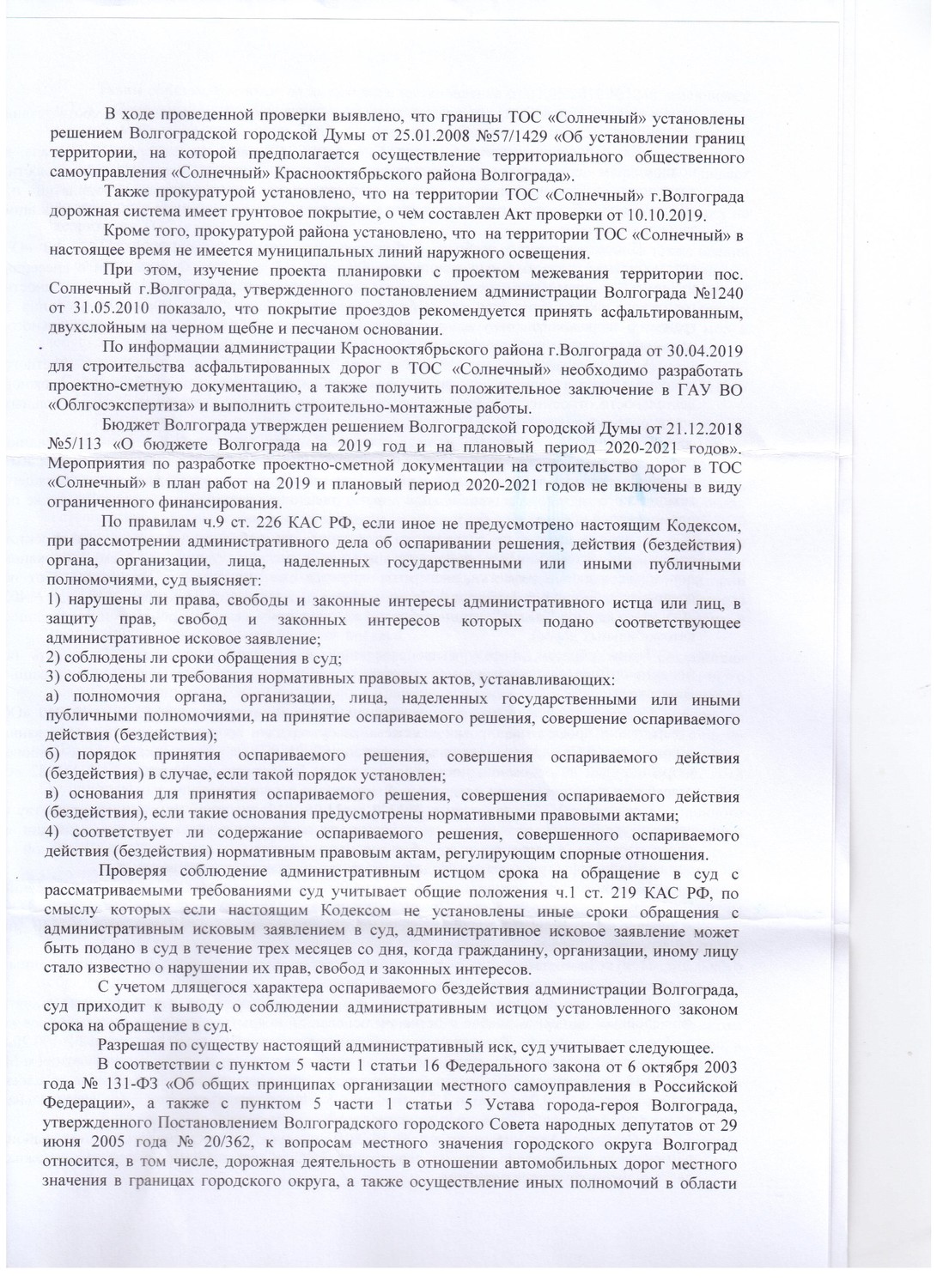 В ходе проведенной проверки выявлено, что границы ТОС «Солнечный» установлены решением Волгоградской городской Думы от 25.01.2008 №57/1429 «Об установлении границ территории, на которой предполагается осуществление территориального общественного самоуправления «Солнечный» Краснооктябрьского района Волгограда».

Также прокуратурой установлено, что на территории ТОС «Солнечный» г.Волгограда дорожная система имеет грунтовое покрытие, о чем составлен Акт проверки от 10.10.2019.

Кроме того, прокуратурой района установлено, что на территории ТОС «Солнечный» в настоящее время не имеется муниципальных линий наружного освещения.

При этом, изучение проекта планировки с проектом межевания территории пос. Солнечный г.Волгограда, утвержденного постановлением администрации Волгограда №1240 от 31.05.2010 показало, что покрытие проездов рекомендуется принять асфальтированным, двухслойным на черном щебне и песчаном основании.

По информации администрации Краснооктябрьского района г.Волгограда от 30.04.2019 для строительства асфальтированных дорог в ТОС «Солнечный» необходимо разработать проектно-сметную документацию, а также получить положительное заключение в ГАУ ВО «Облгосэкспертиза» и выполнить строительно-монтажные работы.

Бюджет Волгограда утвержден решением Волгоградской городской Думы от 21.12.2018 №5/113 «О бюджете Волгограда на 2019 год и на плановый период 2020-2021 годов». Мероприятия по разработке проектно-сметной документации на строительство дорог в ТОС «Солнечный» в план работ на 2019 и плановый период 2020-2021 годов не включены в виду ограниченного финансирования.

По правилам ч.9 ст. 226 КАС РФ, если иное не предусмотрено настоящим Кодексом, при рассмотрении административного дела об оспаривании решения, действия (бездействия) органа, организации, лица, наделенных государственными или иными публичными полномочиями, суд выясняет:
1) нарушены ли права, свободы и законные интересы административного истца или лиц, в защиту прав, свобод и законных интересов которых подано соответствующее административное исковое заявление;
2) соблюдены ли сроки обращения в суд;
3) соблюдены ли требования нормативных правовых актов, устанавливающих:
а) полномочия органа, организации, лица, наделенных государственными или иными публичными полномочиями, на принятие оспариваемого решения, совершение оспариваемого действия (бездействия);
б) порядок принятия оспариваемого решения, совершения оспариваемого действия (бездействия) в случае, если такой порядок установлен;
в) основания для принятия оспариваемого решения, совершения оспариваемого действия (бездействия), если такие основания предусмотрены нормативными правовыми актами;
4) соответствует ли содержание оспариваемого решения, совершенного оспариваемого действия (бездействия) нормативным правовым актам, регулирующим спорные отношения.

Проверяя соблюдение административным истцом срока на обращение в суд с рассматриваемыми требованиями суд учитывает общие положения ч.1 ст. 219 КАС РФ, по смыслу которых если настоящим Кодексом не установлены иные сроки обращения с административным исковым заявлением в суд, административное исковое заявление может быть подано в суд в течение трех месяцев со дня, когда гражданину, организации, иному лицу стало известно о нарушении их прав, свобод и законных интересов.

С учетом длящегося характера оспариваемого бездействия администрации Волгограда, суд приходит к выводу о соблюдении административным истцом установленного законом срока на обращение в суд.

Разрешая по существу настоящий административный иск, суд учитывает следующее.

В соответствии с пунктом 5 части 1 статьи 16 Федерального закона от 6 октября 2003 года № 131-ФЗ «Об общих принципах организации местного самоуправления в Российской Федерации», а также с пунктом 5 части 1 статьи 5 Устава города-героя Волгограда, утвержденного Постановлением Волгоградского городского Совета народных депутатов от 29 июня 2005 года № 20/362, к вопросам местного значения городского округа Волгоград относится, в том числе, дорожная деятельность в отношении автомобильных дорог местного значения в границах городского округа, а также осуществление иных полномочий в области